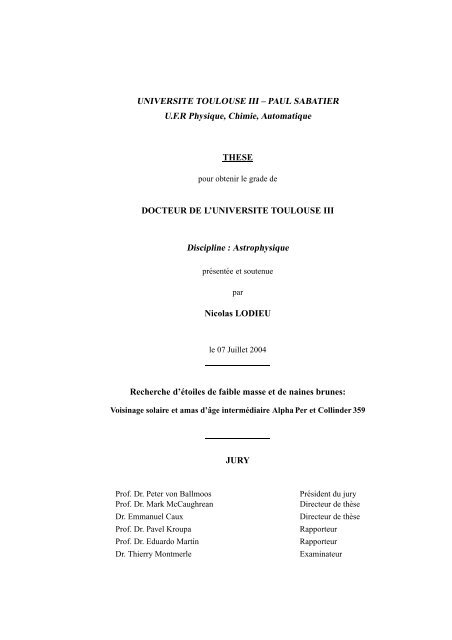 UNIVERSITE TOULOUSE III – PAUL SABATIER
U.F.R Physique, Chimie, Automatique

THESE

pour obtenir le grade de

DOCTEUR DE L'UNIVERSITE TOULOUSE III

Discipline : Astrophysique

présentée et soutenue

par

Nicolas LODIEU

le 07 Juillet 2004

Recherche d'étoiles de faible masse et de naines brunes:

Voisinage solaire et amas d'âge intermédiaire Alpha Per et Collinder 359

JURY

| | |
|---|---|
| Prof. Dr. Peter von Ballmoos | Président du jury |
| Prof. Dr. Mark McCaughrean | Directeur de thèse |
| Dr. Emmanuel Caux | Directeur de thèse |
| Prof. Dr. Pavel Kroupa | Rapporteur |
| Prof. Dr. Eduardo Martin | Rapporteur |
| Dr. Thierry Montmerle | Examinateur |